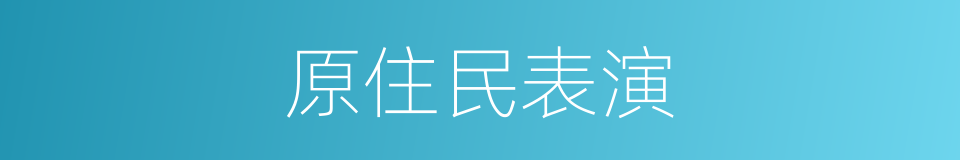 原住民表演